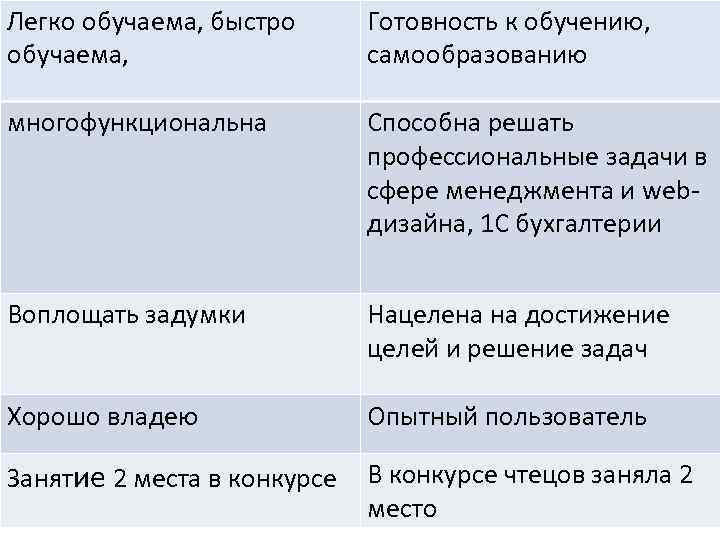 | Легко обучаема, быстро обучаема, | Готовность к обучению, самообразованию |
|---|---|
| многофункциональна | Способна решать профессиональные задачи в сфере менеджмента и web-дизайна, 1С бухгалтерии |
| Воплощать задумки | Нацелена на достижение целей и решение задач |
| Хорошо владею | Опытный пользователь |
| Занятие 2 места в конкурсе | В конкурсе чтецов заняла 2 место |